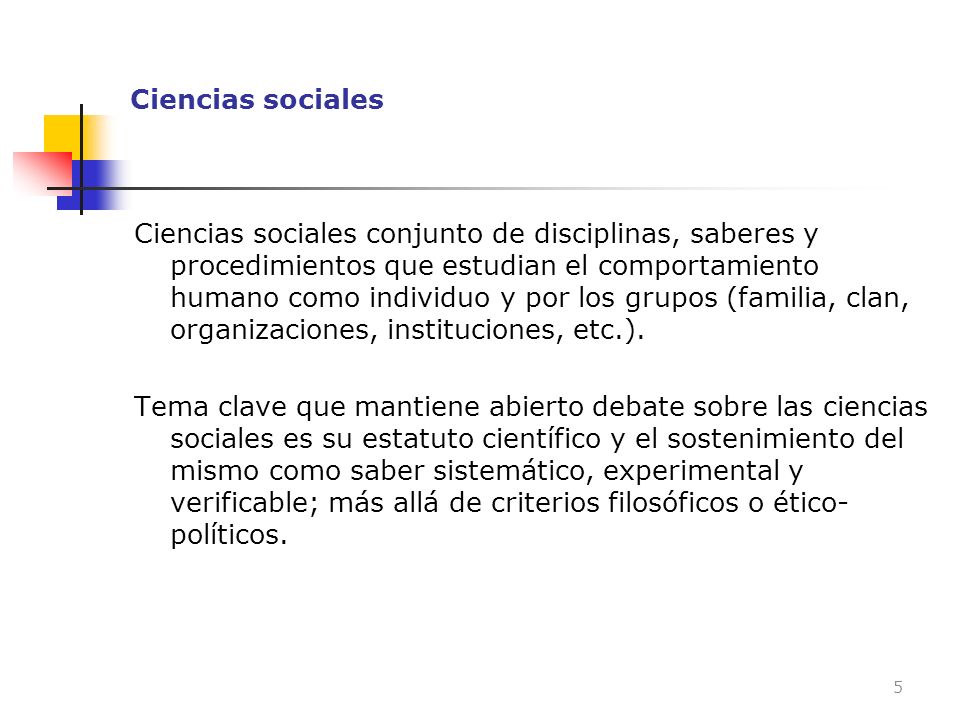 Ciencias sociales

Ciencias sociales conjunto de disciplinas, saberes y procedimientos que estudian el comportamiento humano como individuo y por los grupos (familia, clan, organizaciones, instituciones, etc.).

Tema clave que mantiene abierto debate sobre las ciencias sociales es su estatuto científico y el sostenimiento del mismo como saber sistemático, experimental y verificable; más allá de criterios filosóficos o ético-políticos.

5